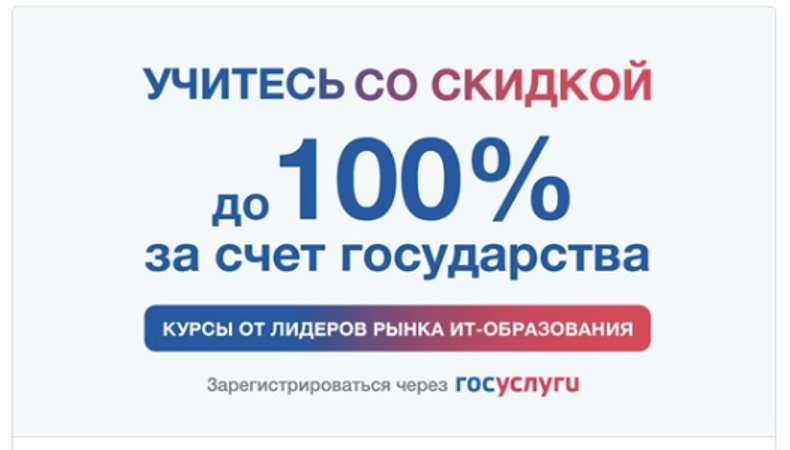 УЧИТЕСЬ СО СКИДКОЙ

до 100%
за счет государства

КУРСЫ ОТ ЛИДЕРОВ РЫНКА ИТ-ОБРАЗОВАНИЯ

Зарегистрироваться через госуслуги